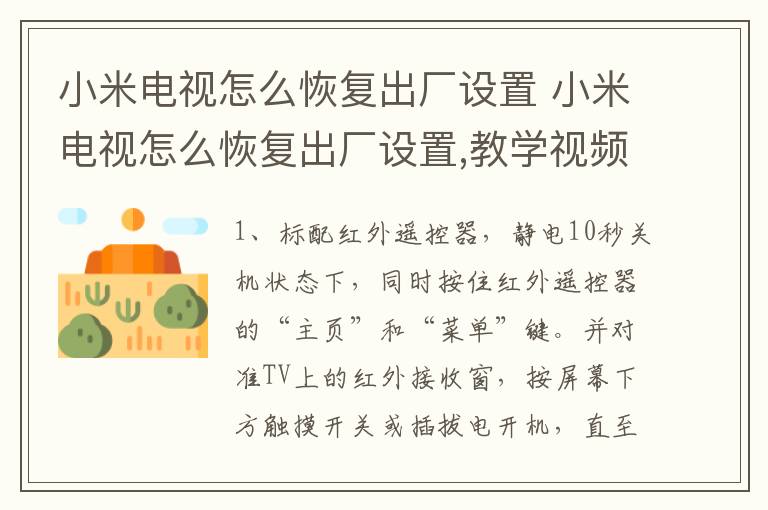 小米电视怎么恢复出厂设置 小米电视怎么恢复出厂设置,教学视频

1、标配红外遥控器，静电10秒关机状态下，同时按住红外遥控器的“主页”和“菜单”键。并对准TV上的红外接收窗，按屏幕下方触摸开关或插拔电开机，直至